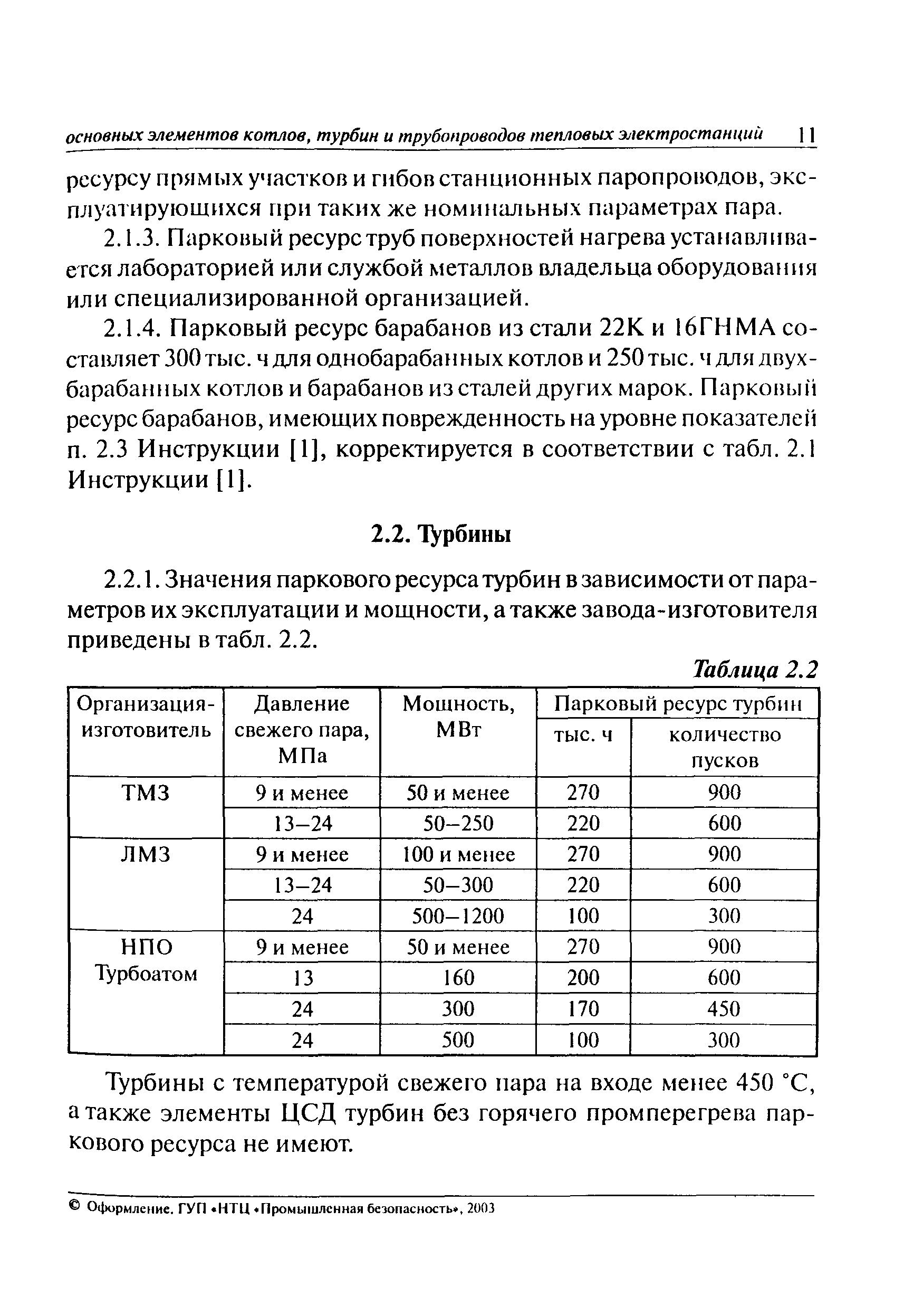 основных элементов котлов, турбин и трубопроводов тепловых электростанций 11

ресурсу прямых участков и гибов станционных паропроводов, эксплуатирующихся при таких же номинальных параметрах пара.

2.1.3. Парковый ресурс труб поверхностей нагрева устанавливается лабораторией или службой металлов владельца оборудования или специализированной организацией.

2.1.4. Парковый ресурс барабанов из стали 22К и 16ГНМА составляет 300 тыс. ч для однобарабанных котлов и 250 тыс. ч для двухбарабанных котлов и барабанов из сталей других марок. Парковый ресурс барабанов, имеющих поврежденность на уровне показателей п. 2.3 Инструкции [1], корректируется в соответствии с табл. 2.1 Инструкции [1].

2.2. Турбины

2.2.1. Значения паркового ресурса турбин в зависимости от параметров их эксплуатации и мощности, а также завода-изготовителя приведены в табл. 2.2.

Таблица 2.2

| Организация-изготовитель | Давление свежего пара, МПа | Мощность, МВт | Парковый ресурс турбин: тыс. ч | Парковый ресурс турбин: количество пусков |
|---|---|---|---|---|
| ТМЗ | 9 и менее | 50 и менее | 270 | 900 |
| | 13–24 | 50–250 | 220 | 600 |
| ЛМЗ | 9 и менее | 100 и менее | 270 | 900 |
| | 13–24 | 50–300 | 220 | 600 |
| | 24 | 500–1200 | 100 | 300 |
| НПО Турбоатом | 9 и менее | 50 и менее | 270 | 900 |
| | 13 | 160 | 200 | 600 |
| | 24 | 300 | 170 | 450 |
| | 24 | 500 | 100 | 300 |

Турбины с температурой свежего пара на входе менее 450 °С, а также элементы ЦСД турбин без горячего промперегрева паркового ресурса не имеют.

© Оформление. ГУП «НТЦ «Промышленная безопасность», 2003